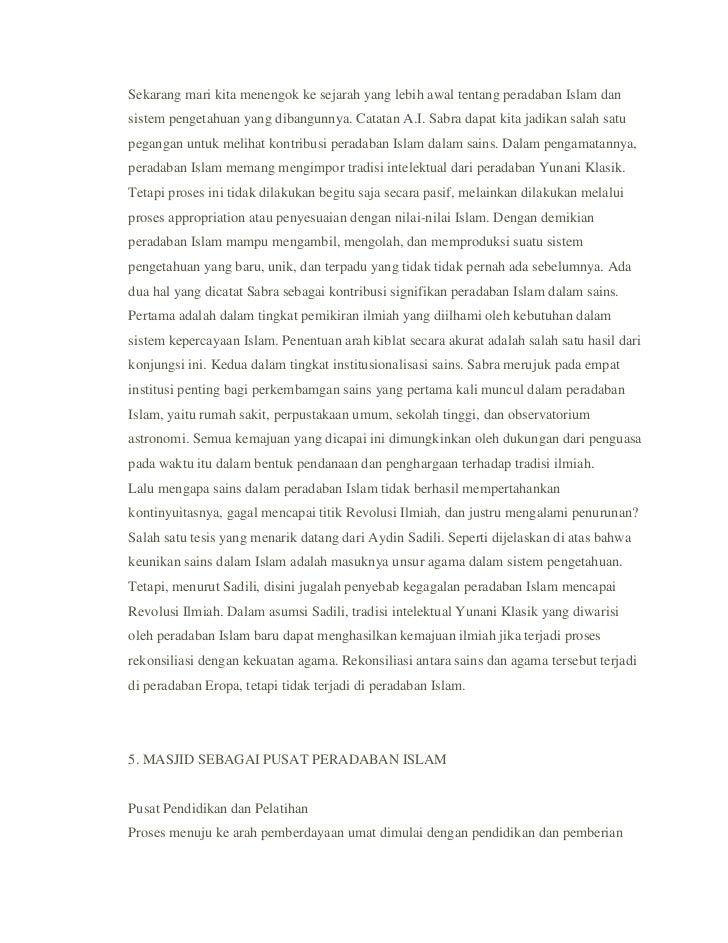 Sekarang mari kita menengok ke sejarah yang lebih awal tentang peradaban Islam dan sistem pengetahuan yang dibangunnya. Catatan A.I. Sabra dapat kita jadikan salah satu pegangan untuk melihat kontribusi peradaban Islam dalam sains. Dalam pengamatannya, peradaban Islam memang mengimpor tradisi intelektual dari peradaban Yunani Klasik. Tetapi proses ini tidak dilakukan begitu saja secara pasif, melainkan dilakukan melalui proses appropriation atau penyesuaian dengan nilai-nilai Islam. Dengan demikian peradaban Islam mampu mengambil, mengolah, dan memproduksi suatu sistem pengetahuan yang baru, unik, dan terpadu yang tidak tidak pernah ada sebelumnya. Ada dua hal yang dicatat Sabra sebagai kontribusi signifikan peradaban Islam dalam sains. Pertama adalah dalam tingkat pemikiran ilmiah yang diilhami oleh kebutuhan dalam sistem kepercayaan Islam. Penentuan arah kiblat secara akurat adalah salah satu hasil dari konjungsi ini. Kedua dalam tingkat institusionalisasi sains. Sabra merujuk pada empat institusi penting bagi perkembamgan sains yang pertama kali muncul dalam peradaban Islam, yaitu rumah sakit, perpustakaan umum, sekolah tinggi, dan observatorium astronomi. Semua kemajuan yang dicapai ini dimungkinkan oleh dukungan dari penguasa pada waktu itu dalam bentuk pendanaan dan penghargaan terhadap tradisi ilmiah.
Lalu mengapa sains dalam peradaban Islam tidak berhasil mempertahankan kontinyuitasnya, gagal mencapai titik Revolusi Ilmiah, dan justru mengalami penurunan? Salah satu tesis yang menarik datang dari Aydin Sadili. Seperti dijelaskan di atas bahwa keunikan sains dalam Islam adalah masuknya unsur agama dalam sistem pengetahuan. Tetapi, menurut Sadili, disini jugalah penyebab kegagalan peradaban Islam mencapai Revolusi Ilmiah. Dalam asumsi Sadili, tradisi intelektual Yunani Klasik yang diwarisi oleh peradaban Islam baru dapat menghasilkan kemajuan ilmiah jika terjadi proses rekonsiliasi dengan kekuatan agama. Rekonsiliasi antara sains dan agama tersebut terjadi di peradaban Eropa, tetapi tidak terjadi di peradaban Islam.

5. MASJID SEBAGAI PUSAT PERADABAN ISLAM

Pusat Pendidikan dan Pelatihan
Proses menuju ke arah pemberdayaan umat dimulai dengan pendidikan dan pemberian